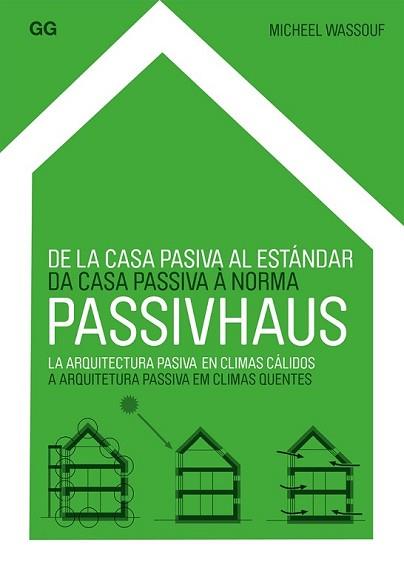 GG

MICHEEL WASSOUF

DE LA CASA PASIVA AL ESTÁNDAR
DA CASA PASSIVA À NORMA
PASSIVHAUS

LA ARQUITECTURA PASIVA EN CLIMAS CÁLIDOS
A ARQUITETURA PASSIVA EM CLIMAS QUENTES